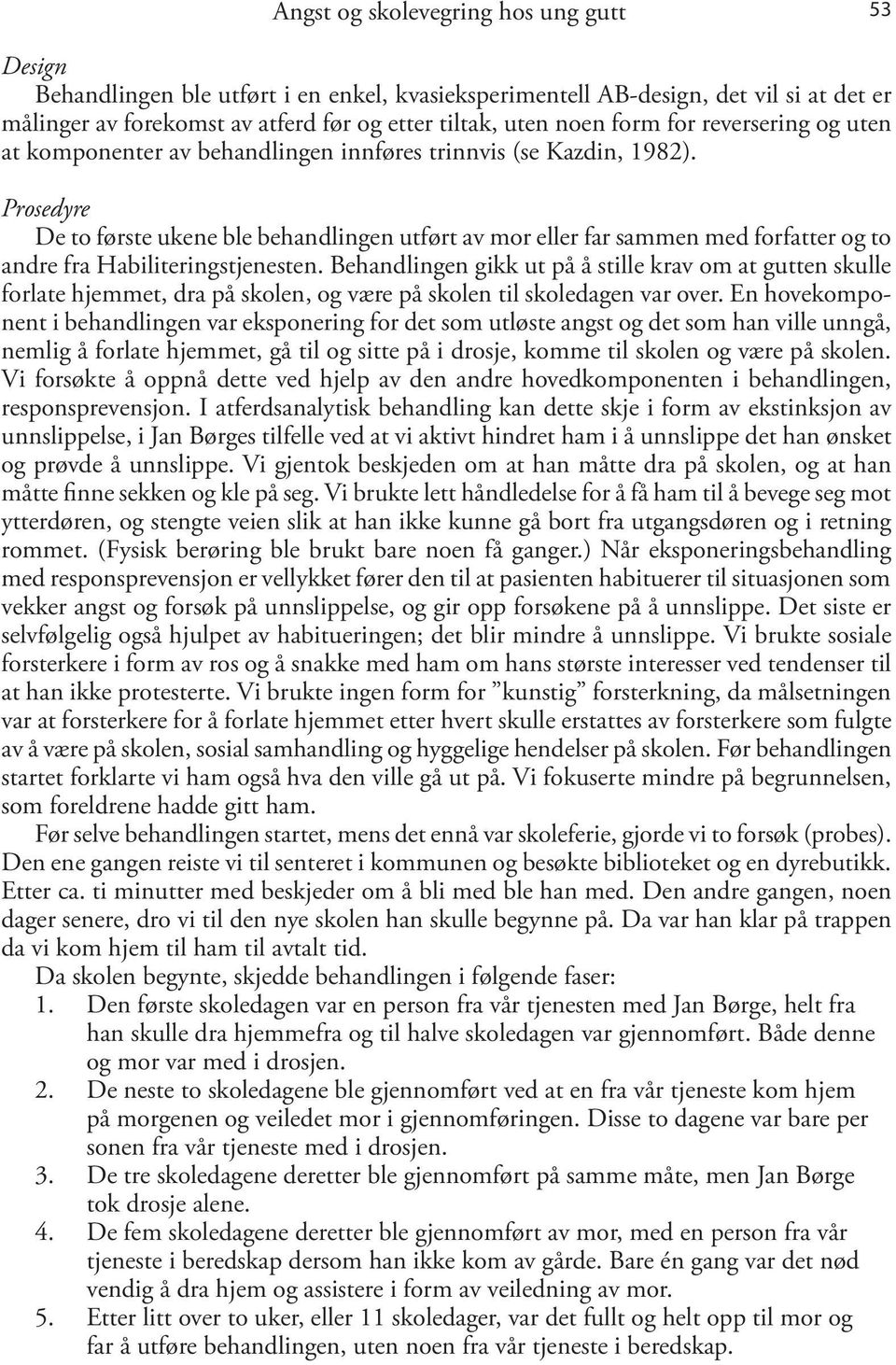 Angst og skolevegring hos ung gutt 53

Design
Behandlingen ble utført i en enkel, kvasieksperimentell AB-design, det vil si at det er målinger av forekomst av atferd før og etter tiltak, uten noen form for reversering og uten at komponenter av behandlingen innføres trinnvis (se Kazdin, 1982).

Prosedyre
De to første ukene ble behandlingen utført av mor eller far sammen med forfatter og to andre fra Habiliteringstjenesten. Behandlingen gikk ut på å stille krav om at gutten skulle forlate hjemmet, dra på skolen, og være på skolen til skoledagen var over. En hovekomponent i behandlingen var eksponering for det som utløste angst og det som han ville unngå, nemlig å forlate hjemmet, gå til og sitte på i drosje, komme til skolen og være på skolen. Vi forsøkte å oppnå dette ved hjelp av den andre hovedkomponenten i behandlingen, responsprevensjon. I atferdsanalytisk behandling kan dette skje i form av ekstinksjon av unnslippelse, i Jan Børges tilfelle ved at vi aktivt hindret ham i å unnslippe det han ønsket og prøvde å unnslippe. Vi gjentok beskjeden om at han måtte dra på skolen, og at han måtte finne sekken og kle på seg. Vi brukte lett håndledelse for å få ham til å bevege seg mot ytterdøren, og stengte veien slik at han ikke kunne gå bort fra utgangsdøren og i retning rommet. (Fysisk berøring ble brukt bare noen få ganger.) Når eksponeringsbehandling med responsprevensjon er vellykket fører den til at pasienten habituerer til situasjonen som vekker angst og forsøk på unnslippelse, og gir opp forsøkene på å unnslippe. Det siste er selvfølgelig også hjulpet av habitueringen; det blir mindre å unnslippe. Vi brukte sosiale forsterkere i form av ros og å snakke med ham om hans største interesser ved tendenser til at han ikke protesterte. Vi brukte ingen form for ”kunstig” forsterkning, da målsetningen var at forsterkere for å forlate hjemmet etter hvert skulle erstattes av forsterkere som fulgte av å være på skolen, sosial samhandling og hyggelige hendelser på skolen. Før behandlingen startet forklarte vi ham også hva den ville gå ut på. Vi fokuserte mindre på begrunnelsen, som foreldrene hadde gitt ham.

Før selve behandlingen startet, mens det ennå var skoleferie, gjorde vi to forsøk (probes). Den ene gangen reiste vi til senteret i kommunen og besøkte biblioteket og en dyrebutikk. Etter ca. ti minutter med beskjeder om å bli med ble han med. Den andre gangen, noen dager senere, dro vi til den nye skolen han skulle begynne på. Da var han klar på trappen da vi kom hjem til ham til avtalt tid.

Da skolen begynte, skjedde behandlingen i følgende faser:
1. Den første skoledagen var en person fra vår tjenesten med Jan Børge, helt fra han skulle dra hjemmefra og til halve skoledagen var gjennomført. Både denne og mor var med i drosjen.
2. De neste to skoledagene ble gjennomført ved at en fra vår tjeneste kom hjem på morgenen og veiledet mor i gjennomføringen. Disse to dagene var bare per sonen fra vår tjeneste med i drosjen.
3. De tre skoledagene deretter ble gjennomført på samme måte, men Jan Børge tok drosje alene.
4. De fem skoledagene deretter ble gjennomført av mor, med en person fra vår tjeneste i beredskap dersom han ikke kom av gårde. Bare én gang var det nød vendig å dra hjem og assistere i form av veiledning av mor.
5. Etter litt over to uker, eller 11 skoledager, var det fullt og helt opp til mor og far å utføre behandlingen, uten noen fra vår tjeneste i beredskap.